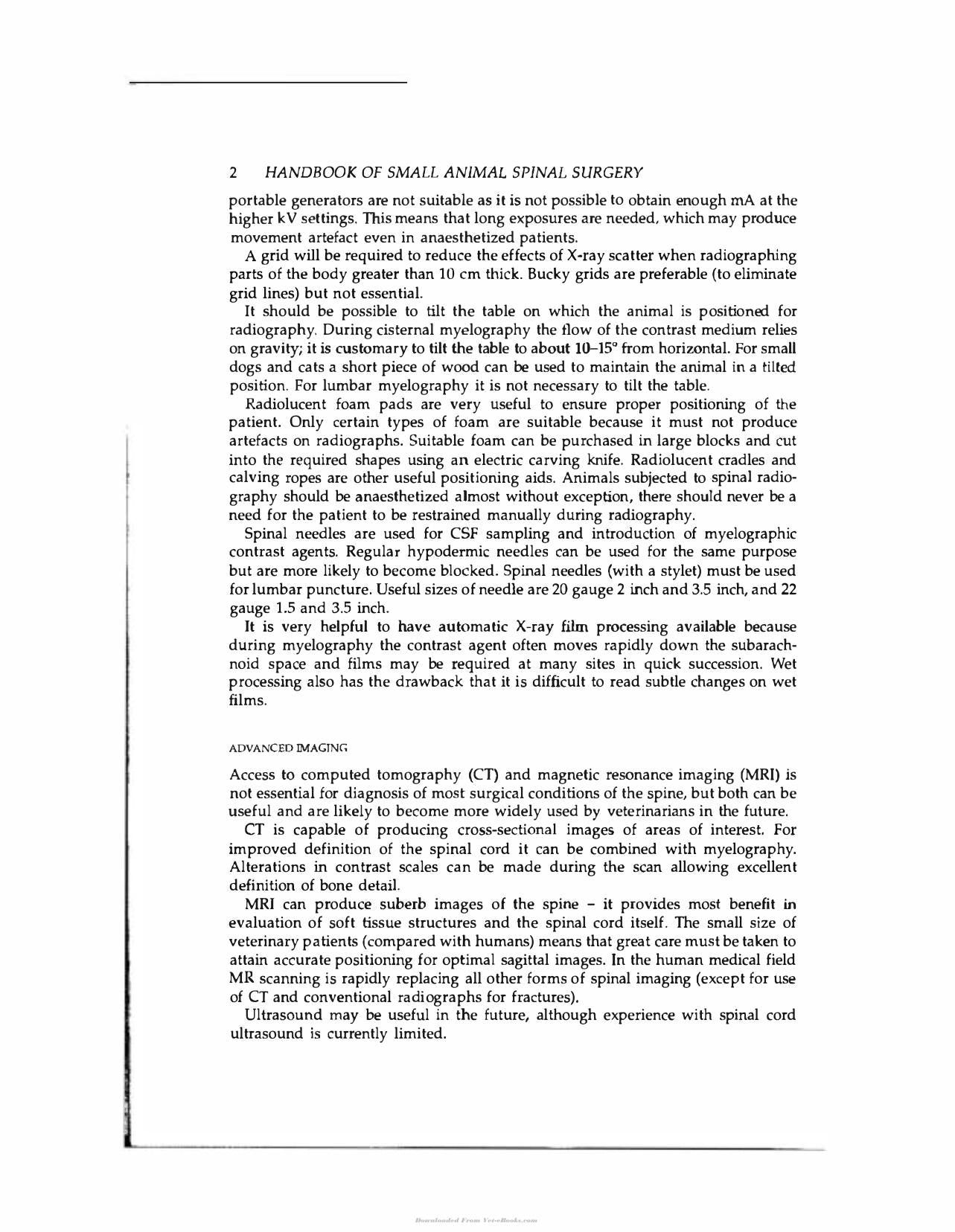 2 HANDBOOK OF SMALL ANIMAL SPINAL SURGERY

portable generators are not suitable as it is not possible to obtain enough mA at the higher kV settings. This means that long exposures are needed, which may produce movement artefact even in anaesthetized patients.

A grid will be required to reduce the effects of X-ray scatter when radiographing parts of the body greater than 10 cm thick. Bucky grids are preferable (to eliminate grid lines) but not essential.

It should be possible to tilt the table on which the animal is positioned for radiography. During cisternal myelography the flow of the contrast medium relies on gravity; it is customary to tilt the table to about 10–15° from horizontal. For small dogs and cats a short piece of wood can be used to maintain the animal in a tilted position. For lumbar myelography it is not necessary to tilt the table.

Radiolucent foam pads are very useful to ensure proper positioning of the patient. Only certain types of foam are suitable because it must not produce artefacts on radiographs. Suitable foam can be purchased in large blocks and cut into the required shapes using an electric carving knife. Radiolucent cradles and calving ropes are other useful positioning aids. Animals subjected to spinal radiography should be anaesthetized almost without exception, there should never be a need for the patient to be restrained manually during radiography.

Spinal needles are used for CSF sampling and introduction of myelographic contrast agents. Regular hypodermic needles can be used for the same purpose but are more likely to become blocked. Spinal needles (with a stylet) must be used for lumbar puncture. Useful sizes of needle are 20 gauge 2 inch and 3.5 inch, and 22 gauge 1.5 and 3.5 inch.

It is very helpful to have automatic X-ray film processing available because during myelography the contrast agent often moves rapidly down the subarachnoid space and films may be required at many sites in quick succession. Wet processing also has the drawback that it is difficult to read subtle changes on wet films.

ADVANCED IMAGING

Access to computed tomography (CT) and magnetic resonance imaging (MRI) is not essential for diagnosis of most surgical conditions of the spine, but both can be useful and are likely to become more widely used by veterinarians in the future.

CT is capable of producing cross-sectional images of areas of interest. For improved definition of the spinal cord it can be combined with myelography. Alterations in contrast scales can be made during the scan allowing excellent definition of bone detail.

MRI can produce suberb images of the spine – it provides most benefit in evaluation of soft tissue structures and the spinal cord itself. The small size of veterinary patients (compared with humans) means that great care must be taken to attain accurate positioning for optimal sagittal images. In the human medical field MR scanning is rapidly replacing all other forms of spinal imaging (except for use of CT and conventional radiographs for fractures).

Ultrasound may be useful in the future, although experience with spinal cord ultrasound is currently limited.

Downloaded From Vet-eBooks.com